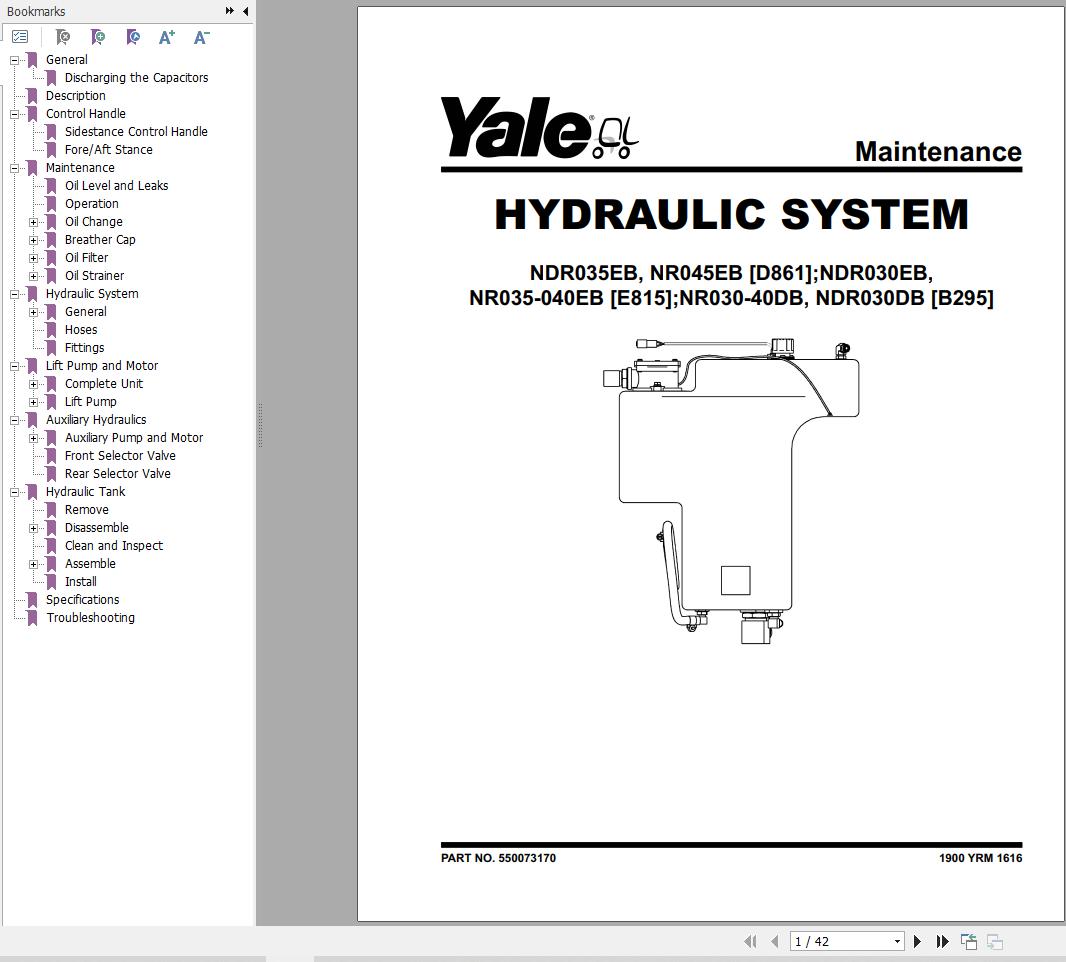 Bookmarks

General
Discharging the Capacitors
Description
Control Handle
Sidestance Control Handle
Fore/Aft Stance
Maintenance
Oil Level and Leaks
Operation
Oil Change
Breather Cap
Oil Filter
Oil Strainer
Hydraulic System
General
Hoses
Fittings
Lift Pump and Motor
Complete Unit
Lift Pump
Auxiliary Hydraulics
Auxiliary Pump and Motor
Front Selector Valve
Rear Selector Valve
Hydraulic Tank
Remove
Disassemble
Clean and Inspect
Assemble
Install
Specifications
Troubleshooting

Yale

Maintenance

HYDRAULIC SYSTEM

NDR035EB, NR045EB [D861];NDR030EB, NR035-040EB [E815];NR030-40DB, NDR030DB [B295]

PART NO. 550073170

1900 YRM 1616

1 / 42